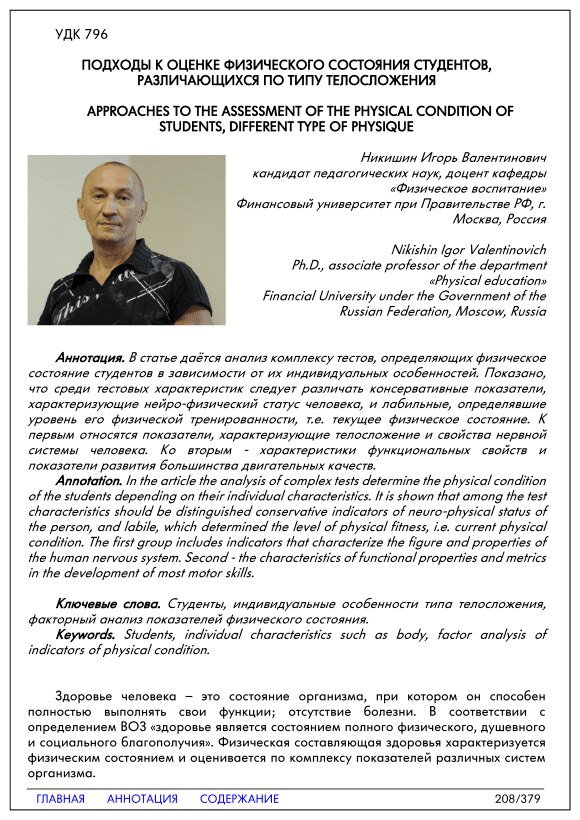 УДК 796

ПОДХОДЫ К ОЦЕНКЕ ФИЗИЧЕСКОГО СОСТОЯНИЯ СТУДЕНТОВ, РАЗЛИЧАЮЩИХСЯ ПО ТИПУ ТЕЛОСЛОЖЕНИЯ

APPROACHES TO THE ASSESSMENT OF THE PHYSICAL CONDITION OF STUDENTS, DIFFERENT TYPE OF PHYSIQUE

Никишин Игорь Валентинович
кандидат педагогических наук, доцент кафедры «Физическое воспитание»
Финансовый университет при Правительстве РФ, г. Москва, Россия

Nikishin Igor Valentinovich
Ph.D., associate professor of the department «Physical education»
Financial University under the Government of the Russian Federation, Moscow, Russia

Аннотация. В статье даётся анализ комплексу тестов, определяющих физическое состояние студентов в зависимости от их индивидуальных особенностей. Показано, что среди тестовых характеристик следует различать консервативные показатели, характеризующие нейро-физический статус человека, и лабильные, определявшие уровень его физической тренированности, т.е. текущее физическое состояние. К первым относятся показатели, характеризующие телосложение и свойства нервной системы человека. Ко вторым - характеристики функциональных свойств и показатели развития большинства двигательных качеств.

Annotation. In the article the analysis of complex tests determine the physical condition of the students depending on their individual characteristics. It is shown that among the test characteristics should be distinguished conservative indicators of neuro-physical status of the person, and labile, which determined the level of physical fitness, i.e. current physical condition. The first group includes indicators that characterize the figure and properties of the human nervous system. Second - the characteristics of functional properties and metrics in the development of most motor skills.

Ключевые слова. Студенты, индивидуальные особенности типа телосложения, факторный анализ показателей физического состояния.

Keywords. Students, individual characteristics such as body, factor analysis of indicators of physical condition.

Здоровье человека – это состояние организма, при котором он способен полностью выполнять свои функции; отсутствие болезни. В соответствии с определением ВОЗ «здоровье является состоянием полного физического, душевного и социального благополучия». Физическая составляющая здоровья характеризуется физическим состоянием и оценивается по комплексу показателей различных систем организма.

ГЛАВНАЯ АННОТАЦИЯ СОДЕРЖАНИЕ 208/379